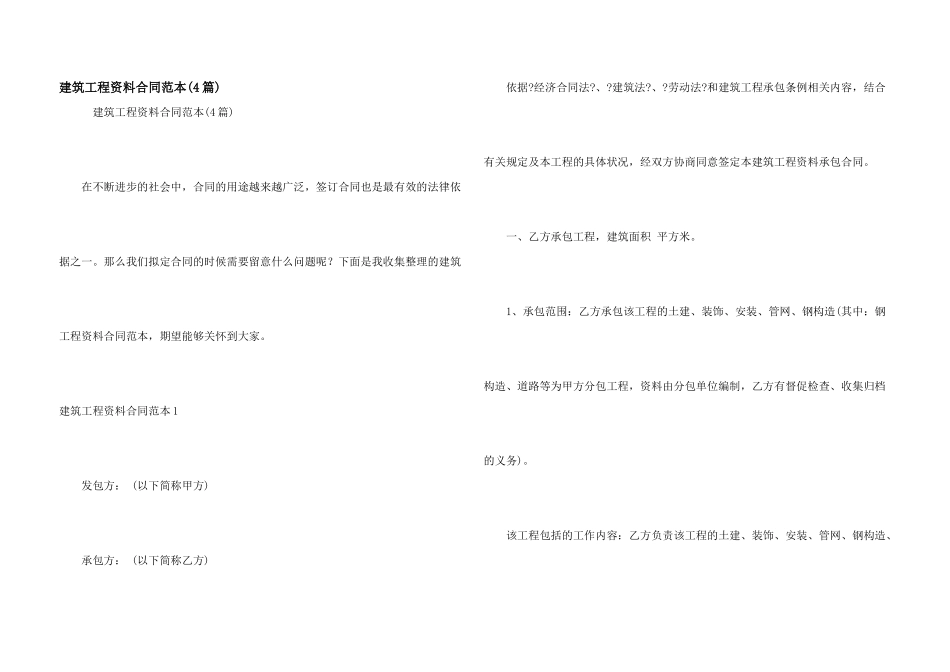 建筑工程资料合同范本(4篇)

建筑工程资料合同范本(4篇)

在不断进步的社会中，合同的用途越来越广泛，签订合同也是最有效的法律依据之一。那么我们拟定合同的时候需要留意什么问题呢？下面是我收集整理的建筑工程资料合同范本，期望能够关怀到大家。

建筑工程资料合同范本1

发包方：（以下简称甲方）

承包方：（以下简称乙方）

依据?经济合同法?、?建筑法?、?劳动法?和建筑工程承包条例相关内容，结合有关规定及本工程的具体状况，经双方协商同意签定本建筑工程资料承包合同。

一、乙方承包工程，建筑面积 平方米。

1、承包范围：乙方承包该工程的土建、装饰、安装、管网、钢构造(其中：钢构造、道路等为甲方分包工程，资料由分包单位编制，乙方有督促检查、收集归档的义务)。

该工程包括的工作内容：乙方负责该工程的土建、装饰、安装、管网、钢构造、